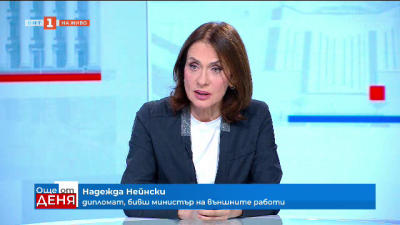 БНТ 1 НА ЖИВО

Още от ДЕНЯ

Надежда Нейнски
дипломат, бивш министър на външните работи